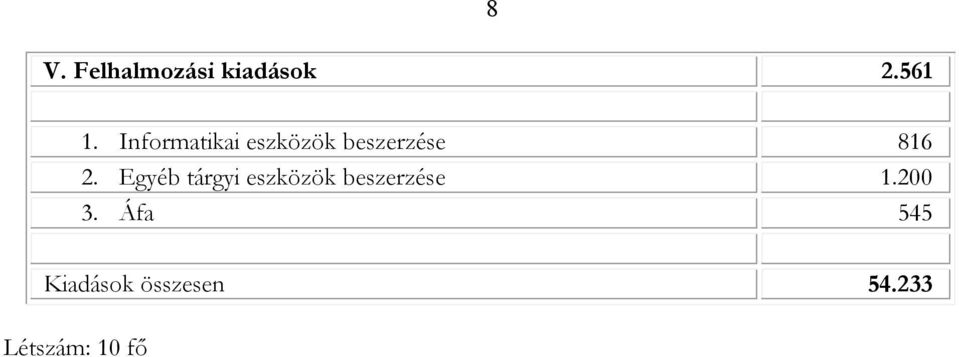 8

| V. Felhalmozási kiadások | 2.561 |
|---|---|
| | |
| 1. Informatikai eszközök beszerzése | 816 |
| 2. Egyéb tárgyi eszközök beszerzése | 1.200 |
| 3. Áfa | 545 |
| | |
| Kiadások összesen | 54.233 |

Létszám: 10 fő